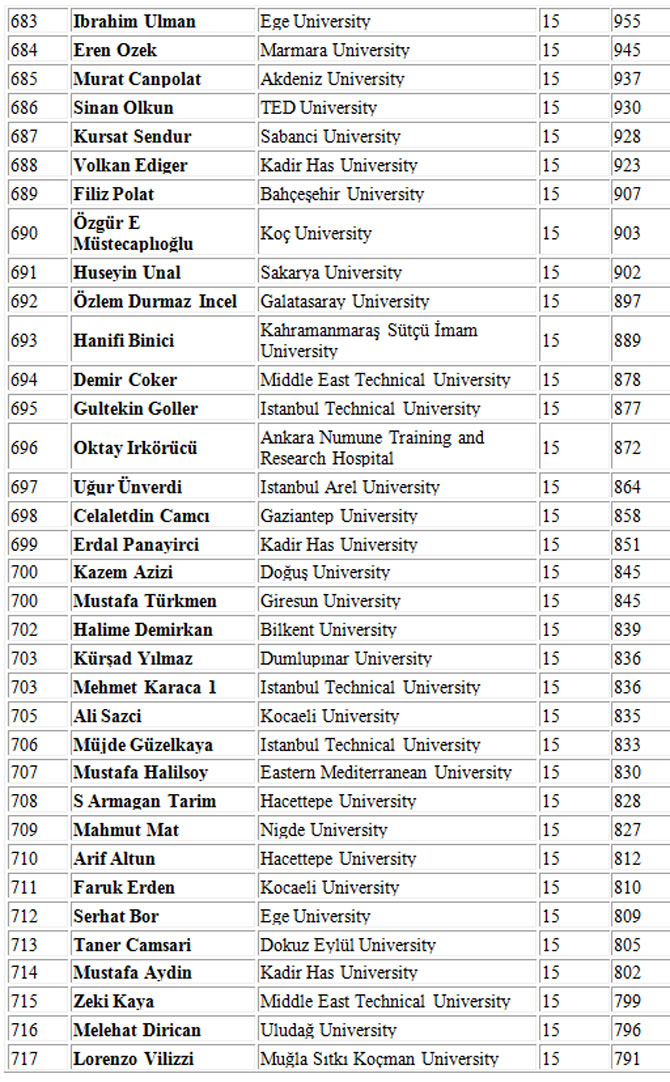 | 683 | Ibrahim Ulman | Ege University | 15 | 955 |
|---|---|---|---|---|
| 684 | Eren Ozek | Marmara University | 15 | 945 |
| 685 | Murat Canpolat | Akdeniz University | 15 | 937 |
| 686 | Sinan Olkun | TED University | 15 | 930 |
| 687 | Kursat Sendur | Sabanci University | 15 | 928 |
| 688 | Volkan Ediger | Kadir Has University | 15 | 923 |
| 689 | Filiz Polat | Bahçeşehir University | 15 | 907 |
| 690 | Özgür E Müstecaplıoğlu | Koç University | 15 | 903 |
| 691 | Huseyin Unal | Sakarya University | 15 | 902 |
| 692 | Özlem Durmaz Incel | Galatasaray University | 15 | 897 |
| 693 | Hanifi Binici | Kahramanmaraş Sütçü İmam University | 15 | 889 |
| 694 | Demir Coker | Middle East Technical University | 15 | 878 |
| 695 | Gultekin Goller | Istanbul Technical University | 15 | 877 |
| 696 | Oktay Irkörücü | Ankara Numune Training and Research Hospital | 15 | 872 |
| 697 | Uğur Ünverdi | Istanbul Arel University | 15 | 864 |
| 698 | Celaletdin Camcı | Gaziantep University | 15 | 858 |
| 699 | Erdal Panayirci | Kadir Has University | 15 | 851 |
| 700 | Kazem Azizi | Doğuş University | 15 | 845 |
| 700 | Mustafa Türkmen | Giresun University | 15 | 845 |
| 702 | Halime Demirkan | Bilkent University | 15 | 839 |
| 703 | Kürşad Yılmaz | Dumlupınar University | 15 | 836 |
| 703 | Mehmet Karaca 1 | Istanbul Technical University | 15 | 836 |
| 705 | Ali Sazci | Kocaeli University | 15 | 835 |
| 706 | Müjde Güzelkaya | Istanbul Technical University | 15 | 833 |
| 707 | Mustafa Halilsoy | Eastern Mediterranean University | 15 | 830 |
| 708 | S Armagan Tarim | Hacettepe University | 15 | 828 |
| 709 | Mahmut Mat | Nigde University | 15 | 827 |
| 710 | Arif Altun | Hacettepe University | 15 | 812 |
| 711 | Faruk Erden | Kocaeli University | 15 | 810 |
| 712 | Serhat Bor | Ege University | 15 | 809 |
| 713 | Taner Camsari | Dokuz Eylül University | 15 | 805 |
| 714 | Mustafa Aydin | Kadir Has University | 15 | 802 |
| 715 | Zeki Kaya | Middle East Technical University | 15 | 799 |
| 716 | Melehat Dirican | Uludağ University | 15 | 796 |
| 717 | Lorenzo Vilizzi | Muğla Sıtkı Koçman University | 15 | 791 |